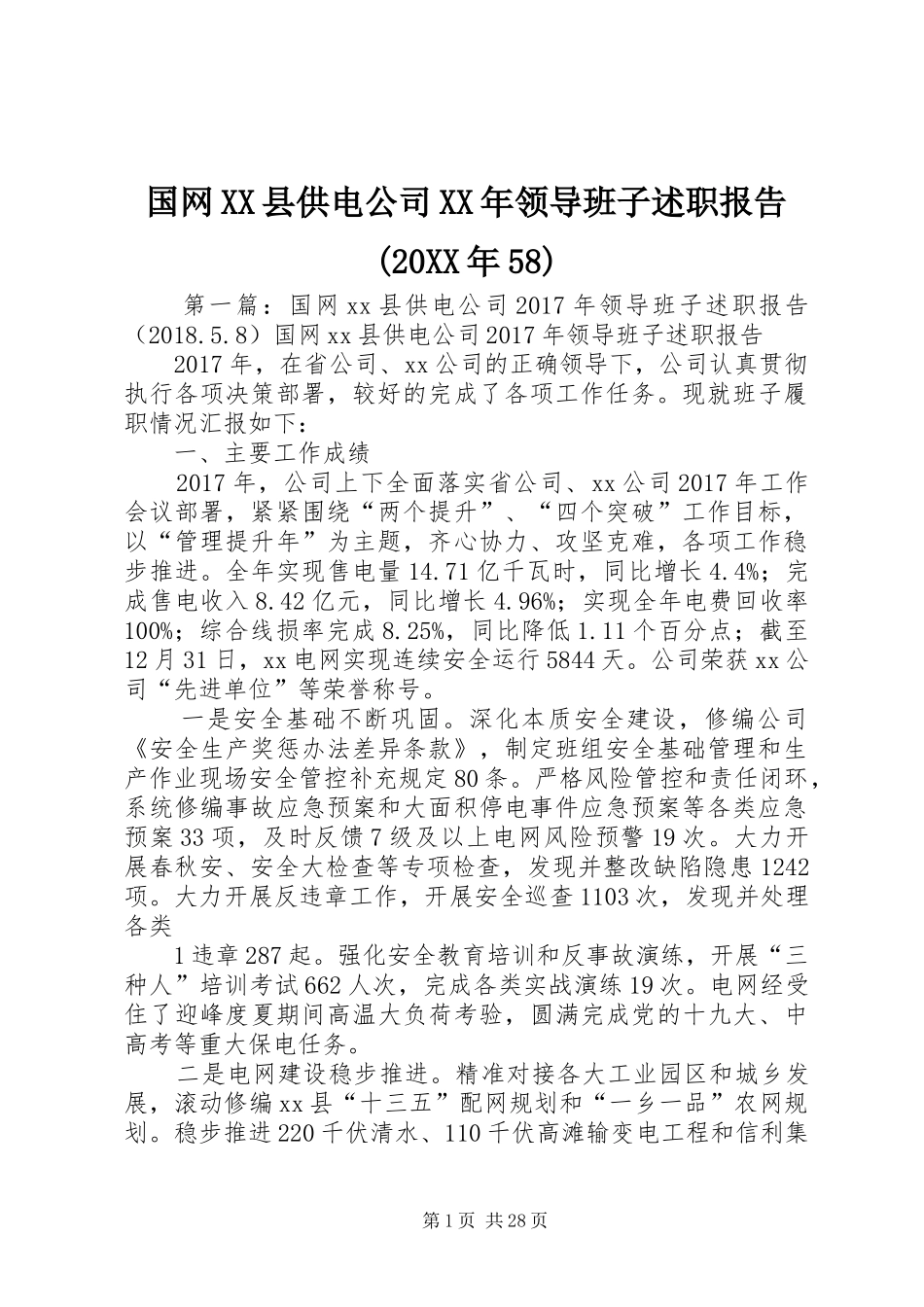 国网XX县供电公司XX年领导班子述职报告(20XX年58)

第一篇：国网xx县供电公司2017年领导班子述职报告（2018.5.8）国网xx县供电公司2017年领导班子述职报告

2017年，在省公司、xx公司的正确领导下，公司认真贯彻执行各项决策部署，较好的完成了各项工作任务。现就班子履职情况汇报如下：

一、主要工作成绩

2017年，公司上下全面落实省公司、xx公司2017年工作会议部署，紧紧围绕“两个提升”、“四个突破”工作目标，以“管理提升年”为主题，齐心协力、攻坚克难，各项工作稳步推进。全年实现售电量14.71亿千瓦时，同比增长4.4%；完成售电收入8.42亿元，同比增长4.96%；实现全年电费回收率100%；综合线损率完成8.25%，同比降低1.11个百分点；截至12月31日，xx电网实现连续安全运行5844天。公司荣获xx公司“先进单位”等荣誉称号。

一是安全基础不断巩固。深化本质安全建设，修编公司《安全生产奖惩办法差异条款》，制定班组安全基础管理和生产作业现场安全管控补充规定80条。严格风险管控和责任闭环，系统修编事故应急预案和大面积停电事件应急预案等各类应急预案33项，及时反馈7级及以上电网风险预警19次。大力开展春秋安、安全大检查等专项检查，发现并整改缺陷隐患1242项。大力开展反违章工作，开展安全巡查1103次，发现并处理各类

1违章287起。强化安全教育培训和反事故演练，开展“三种人”培训考试662人次，完成各类实战演练19次。电网经受住了迎峰度夏期间高温大负荷考验，圆满完成党的十九大、中高考等重大保电任务。

二是电网建设稳步推进。精准对接各大工业园区和城乡发展，滚动修编xx县“十三五”配网规划和“一乡一品”农网规划。稳步推进220千伏清水、110千伏高滩输变电工程和信利集

第1页 共28页